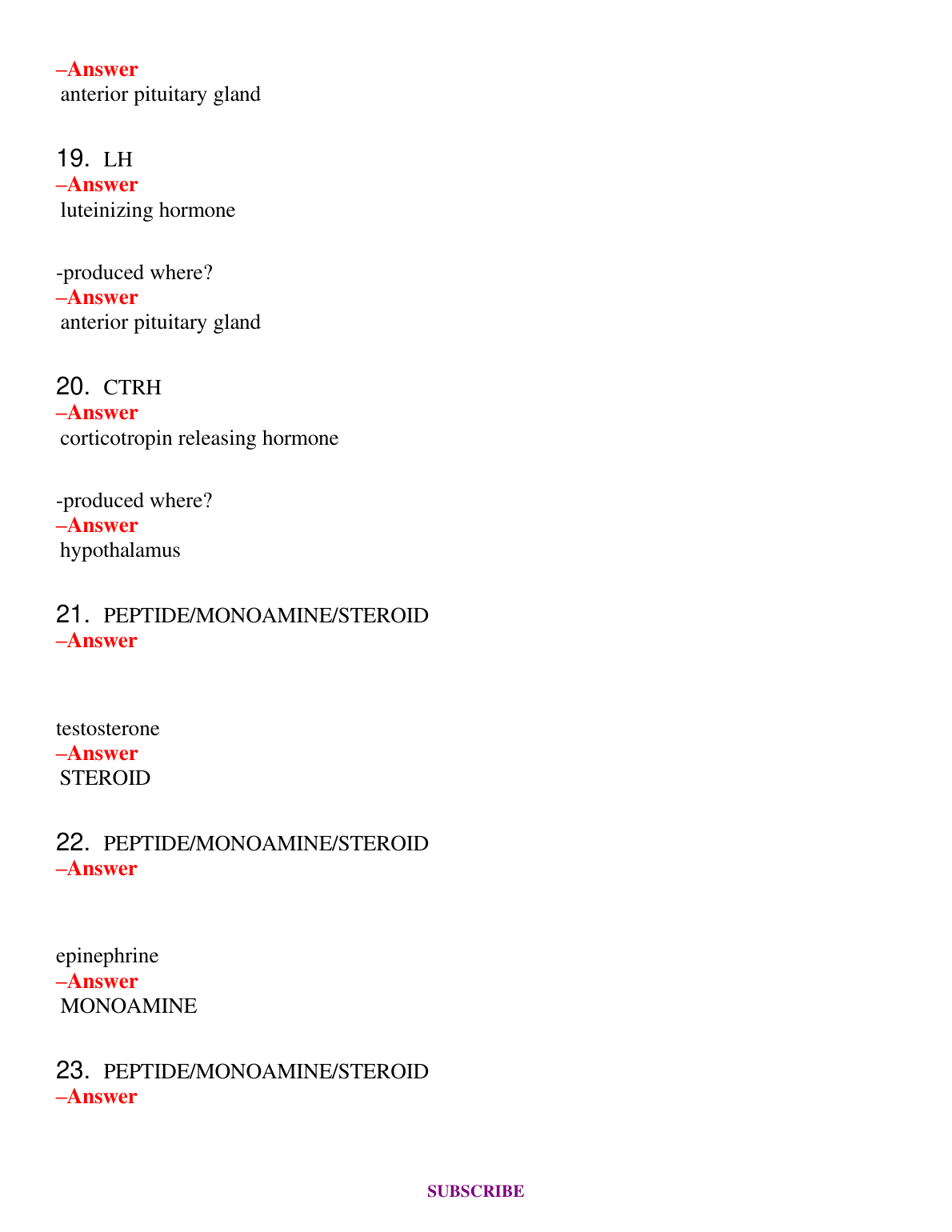 –Answer
anterior pituitary gland

19. LH
–Answer
luteinizing hormone

-produced where?
–Answer
anterior pituitary gland

20. CTRH
–Answer
corticotropin releasing hormone

-produced where?
–Answer
hypothalamus

21. PEPTIDE/MONOAMINE/STEROID
–Answer

testosterone
–Answer
STEROID

22. PEPTIDE/MONOAMINE/STEROID
–Answer

epinephrine
–Answer
MONOAMINE

23. PEPTIDE/MONOAMINE/STEROID
–Answer

SUBSCRIBE